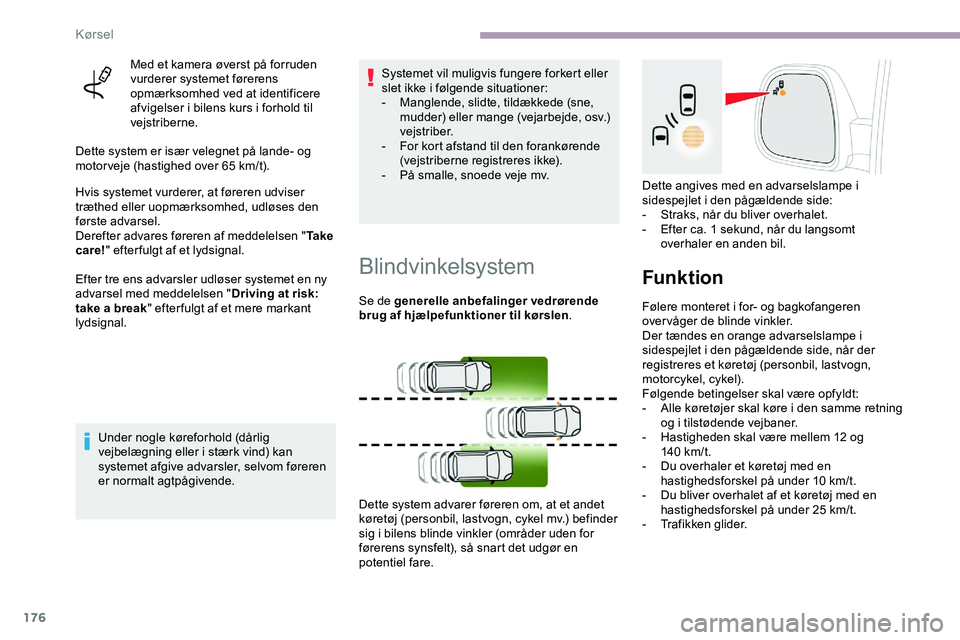 Kørsel

Med et kamera øverst på forruden vurderer systemet førerens opmærksomhed ved at identificere afvigelser i bilens kurs i forhold til vejstriberne.

Dette system er især velegnet på lande- og motorveje (hastighed over 65 km/t).

Hvis systemet vurderer, at føreren udviser træthed eller uopmærksomhed, udløses den første advarsel.
Derefter advares føreren af meddelelsen "Take care!" efterfulgt af et lydsignal.

Efter tre ens advarsler udløser systemet en ny advarsel med meddelelsen "Driving at risk: take a break" efterfulgt af et mere markant lydsignal.

Under nogle køreforhold (dårlig vejbelægning eller i stærk vind) kan systemet afgive advarsler, selvom føreren er normalt agtpågivende.

Systemet vil muligvis fungere forkert eller slet ikke i følgende situationer:
- Manglende, slidte, tildækkede (sne, mudder) eller mange (vejarbejde, osv.) vejstriber.
- For kort afstand til den forankørende (vejstriberne registreres ikke).
- På smalle, snoede veje mv.

Blindvinkelsystem

Se de generelle anbefalinger vedrørende brug af hjælpefunktioner til kørslen.

Dette system advarer føreren om, at et andet køretøj (personbil, lastvogn, cykel mv.) befinder sig i bilens blinde vinkler (områder uden for førerens synsfelt), så snart det udgør en potentiel fare.

Dette angives med en advarselslampe i sidespejlet i den pågældende side:
- Straks, når du bliver overhalet.
- Efter ca. 1 sekund, når du langsomt overhaler en anden bil.

Funktion

Følere monteret i for- og bagkofangeren overvåger de blinde vinkler.
Der tændes en orange advarselslampe i sidespejlet i den pågældende side, når der registreres et køretøj (personbil, lastvogn, motorcykel, cykel).
Følgende betingelser skal være opfyldt:
- Alle køretøjer skal køre i den samme retning og i tilstødende vejbaner.
- Hastigheden skal være mellem 12 og 140 km/t.
- Du overhaler et køretøj med en hastighedsforskel på under 10 km/t.
- Du bliver overhalet af et køretøj med en hastighedsforskel på under 25 km/t.
- Trafikken glider.

176

carmanualsonline.info